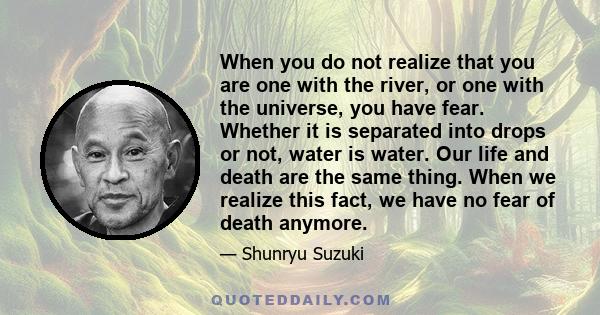 When you do not realize that you are one with the river, or one with the universe, you have fear. Whether it is separated into drops or not, water is water. Our life and death are the same thing. When we realize this fact, we have no fear of death anymore.

— Shunryu Suzuki

QUOTEDDAILY.COM